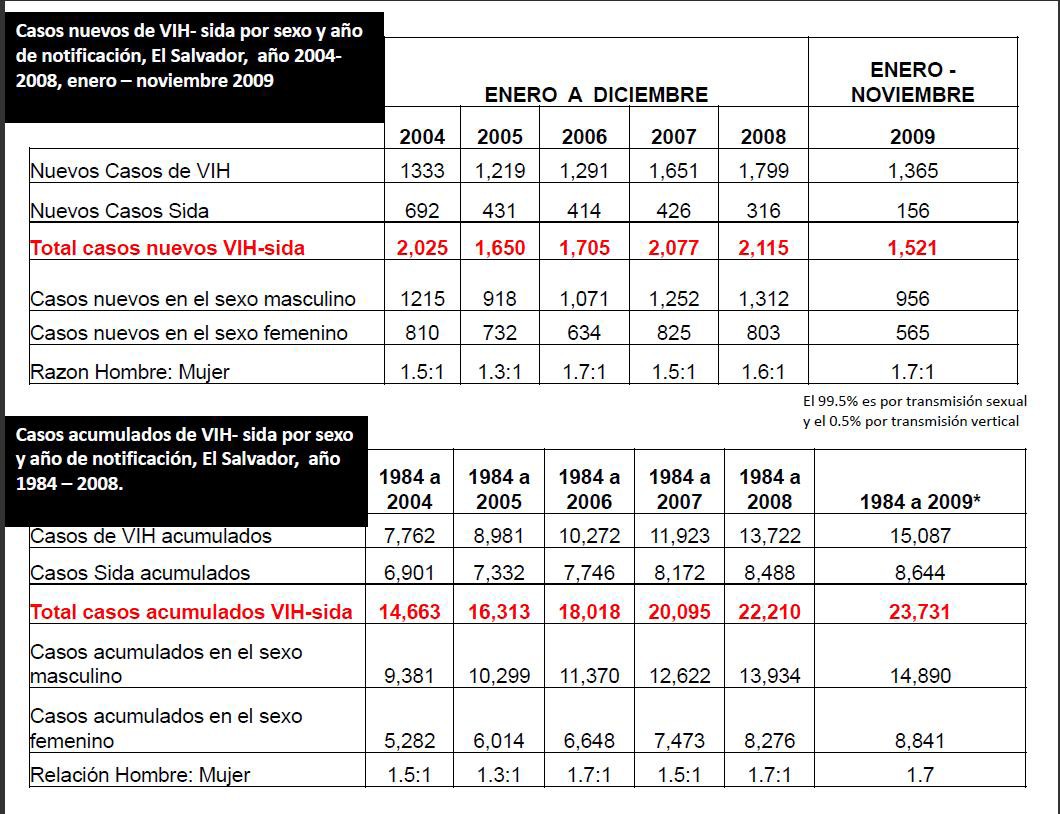 Casos nuevos de VIH- sida por sexo y año de notificación, El Salvador, año 2004-2008, enero – noviembre 2009

| | ENERO A DICIEMBRE | | | | | ENERO - NOVIEMBRE |
|---|---|---|---|---|---|---|
| | 2004 | 2005 | 2006 | 2007 | 2008 | 2009 |
| Nuevos Casos de VIH | 1333 | 1,219 | 1,291 | 1,651 | 1,799 | 1,365 |
| Nuevos Casos Sida | 692 | 431 | 414 | 426 | 316 | 156 |
| Total casos nuevos VIH-sida | 2,025 | 1,650 | 1,705 | 2,077 | 2,115 | 1,521 |
| Casos nuevos en el sexo masculino | 1215 | 918 | 1,071 | 1,252 | 1,312 | 956 |
| Casos nuevos en el sexo femenino | 810 | 732 | 634 | 825 | 803 | 565 |
| Razon Hombre: Mujer | 1.5:1 | 1.3:1 | 1.7:1 | 1.5:1 | 1.6:1 | 1.7:1 |

El 99.5% es por transmisión sexual y el 0.5% por transmisión vertical

Casos acumulados de VIH- sida por sexo y año de notificación, El Salvador, año 1984 – 2008.

| | 1984 a 2004 | 1984 a 2005 | 1984 a 2006 | 1984 a 2007 | 1984 a 2008 | 1984 a 2009* |
|---|---|---|---|---|---|---|
| Casos de VIH acumulados | 7,762 | 8,981 | 10,272 | 11,923 | 13,722 | 15,087 |
| Casos Sida acumulados | 6,901 | 7,332 | 7,746 | 8,172 | 8,488 | 8,644 |
| Total casos acumulados VIH-sida | 14,663 | 16,313 | 18,018 | 20,095 | 22,210 | 23,731 |
| Casos acumulados en el sexo masculino | 9,381 | 10,299 | 11,370 | 12,622 | 13,934 | 14,890 |
| Casos acumulados en el sexo femenino | 5,282 | 6,014 | 6,648 | 7,473 | 8,276 | 8,841 |
| Relación Hombre: Mujer | 1.5:1 | 1.3:1 | 1.7:1 | 1.5:1 | 1.7:1 | 1.7 |